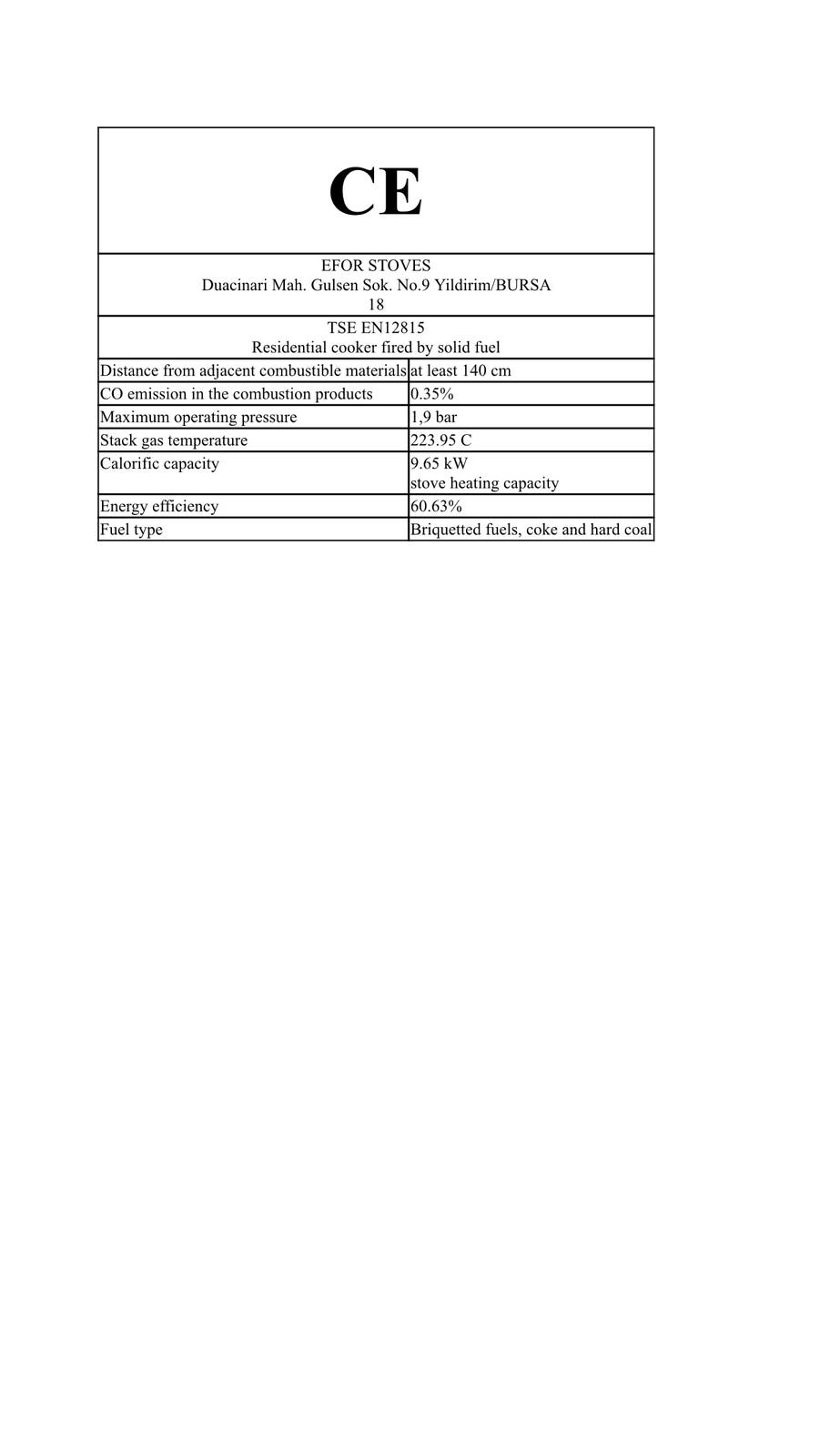 CE

EFOR STOVES
Duacinari Mah. Gulsen Sok. No.9 Yildirim/BURSA
18

TSE EN12815
Residential cooker fired by solid fuel

| | |
|---|---|
| Distance from adjacent combustible materials | at least 140 cm |
| CO emission in the combustion products | 0.35% |
| Maximum operating pressure | 1,9 bar |
| Stack gas temperature | 223.95 C |
| Calorific capacity | 9.65 kW stove heating capacity |
| Energy efficiency | 60.63% |
| Fuel type | Briquetted fuels, coke and hard coal |